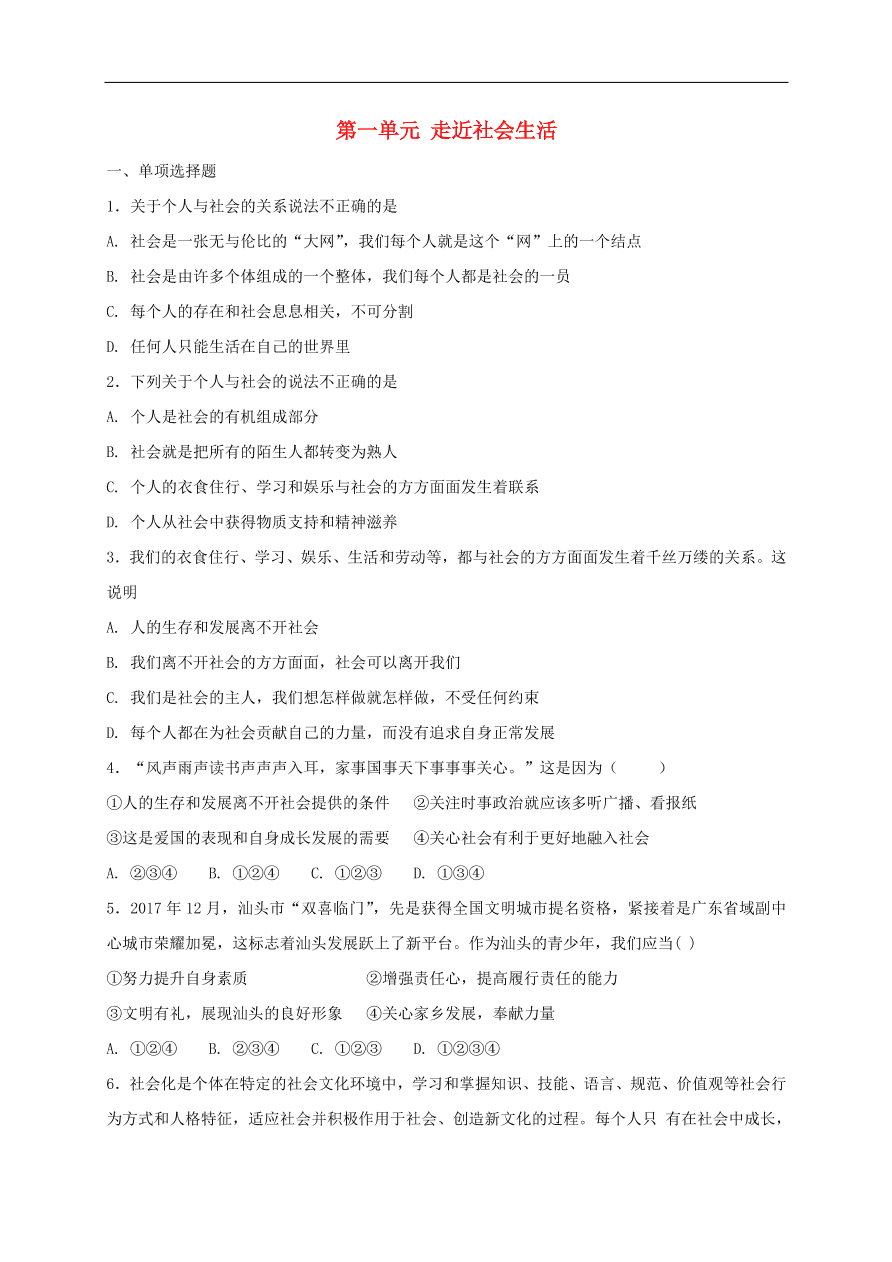 第一单元 走近社会生活

一、单项选择题

1．关于个人与社会的关系说法不正确的是

A. 社会是一张无与伦比的“大网”，我们每个人就是这个“网”上的一个结点

B. 社会是由许多个体组成的一个整体，我们每个人都是社会的一员

C. 每个人的存在和社会息息相关，不可分割

D. 任何人只能生活在自己的世界里

2．下列关于个人与社会的说法不正确的是

A. 个人是社会的有机组成部分

B. 社会就是把所有的陌生人都转变为熟人

C. 个人的衣食住行、学习和娱乐与社会的方方面面发生着联系

D. 个人从社会中获得物质支持和精神滋养

3．我们的衣食住行、学习、娱乐、生活和劳动等，都与社会的方方面面发生着千丝万缕的关系。这说明

A. 人的生存和发展离不开社会

B. 我们离不开社会的方方面面，社会可以离开我们

C. 我们是社会的主人，我们想怎样做就怎样做，不受任何约束

D. 每个人都在为社会贡献自己的力量，而没有追求自身正常发展

4．“风声雨声读书声声声入耳，家事国事天下事事事关心。”这是因为（　　）

①人的生存和发展离不开社会提供的条件　②关注时事政治就应该多听广播、看报纸

③这是爱国的表现和自身成长发展的需要　④关心社会有利于更好地融入社会

A. ②③④　B. ①②④　C. ①②③　D. ①③④

5．2017 年 12 月，汕头市“双喜临门”，先是获得全国文明城市提名资格，紧接着是广东省域副中心城市荣耀加冕，这标志着汕头发展跃上了新平台。作为汕头的青少年，我们应当( )

①努力提升自身素质　②增强责任心，提高履行责任的能力

③文明有礼，展现汕头的良好形象　④关心家乡发展，奉献力量

A. ①②④　B. ②③④　C. ①②③　D. ①②③④

6．社会化是个体在特定的社会文化环境中，学习和掌握知识、技能、语言、规范、价值观等社会行为方式和人格特征，适应社会并积极作用于社会、创造新文化的过程。每个人只 有在社会中成长，